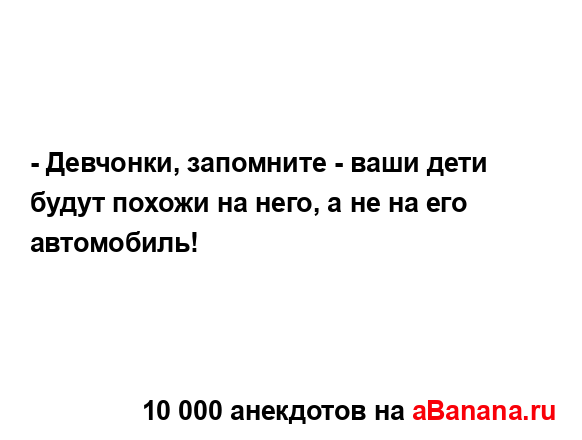 - Девчонки, запомните - ваши дети будут похожи на него, а не на его автомобиль!

10 000 анекдотов на aBanana.ru